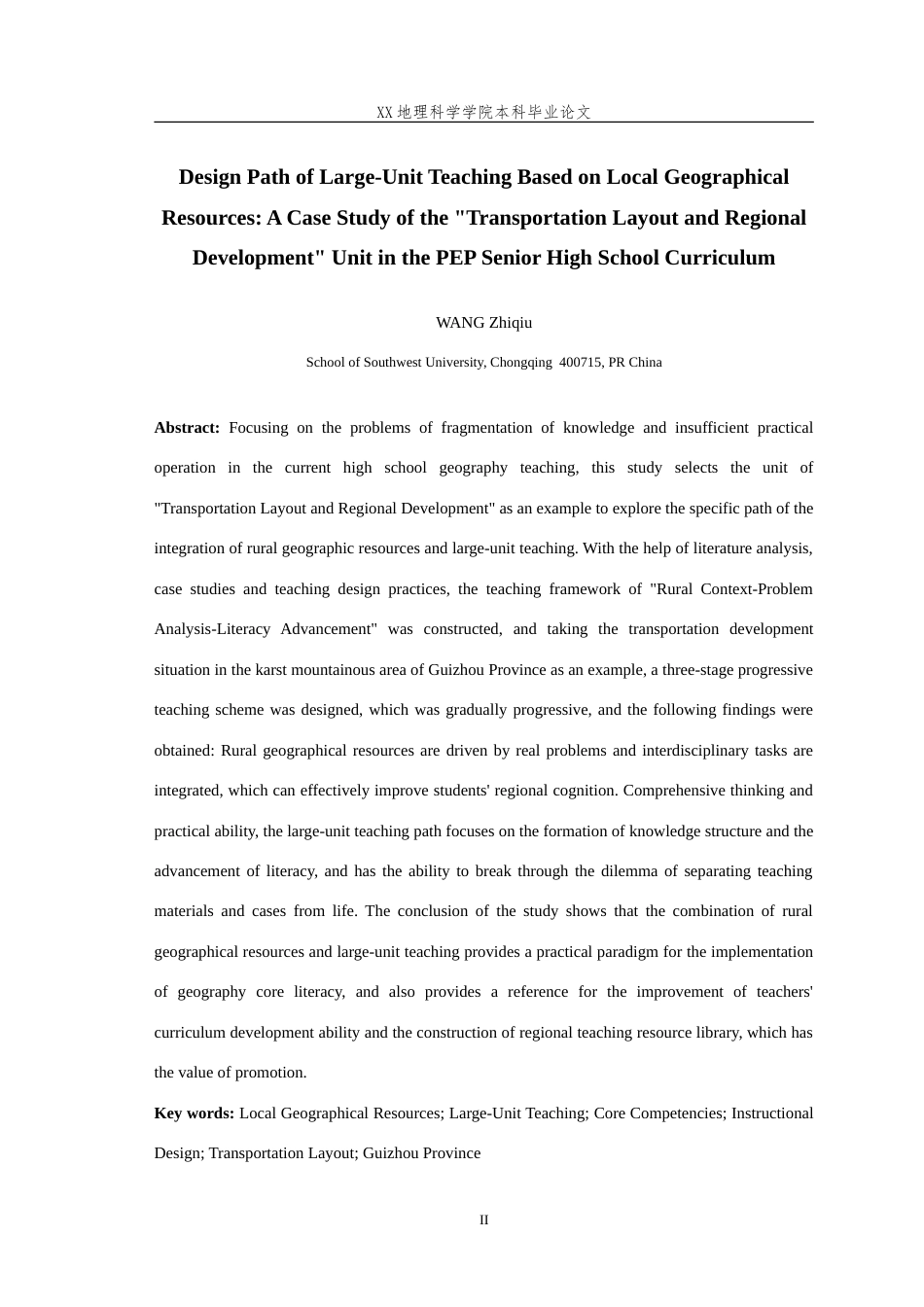 XX地理科学学院本科毕业论文

Design Path of Large-Unit Teaching Based on Local Geographical Resources: A Case Study of the "Transportation Layout and Regional Development" Unit in the PEP Senior High School Curriculum

WANG Zhiqiu

School of Southwest University, Chongqing 400715, PR China

Abstract: Focusing on the problems of fragmentation of knowledge and insufficient practical operation in the current high school geography teaching, this study selects the unit of "Transportation Layout and Regional Development" as an example to explore the specific path of the integration of rural geographic resources and large-unit teaching. With the help of literature analysis, case studies and teaching design practices, the teaching framework of "Rural Context-Problem Analysis-Literacy Advancement" was constructed, and taking the transportation development situation in the karst mountainous area of Guizhou Province as an example, a three-stage progressive teaching scheme was designed, which was gradually progressive, and the following findings were obtained: Rural geographical resources are driven by real problems and interdisciplinary tasks are integrated, which can effectively improve students' regional cognition. Comprehensive thinking and practical ability, the large-unit teaching path focuses on the formation of knowledge structure and the advancement of literacy, and has the ability to break through the dilemma of separating teaching materials and cases from life. The conclusion of the study shows that the combination of rural geographical resources and large-unit teaching provides a practical paradigm for the implementation of geography core literacy, and also provides a reference for the improvement of teachers' curriculum development ability and the construction of regional teaching resource library, which has the value of promotion.

Key words: Local Geographical Resources; Large-Unit Teaching; Core Competencies; Instructional Design; Transportation Layout; Guizhou Province

II